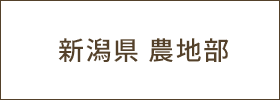 新潟県 農地部